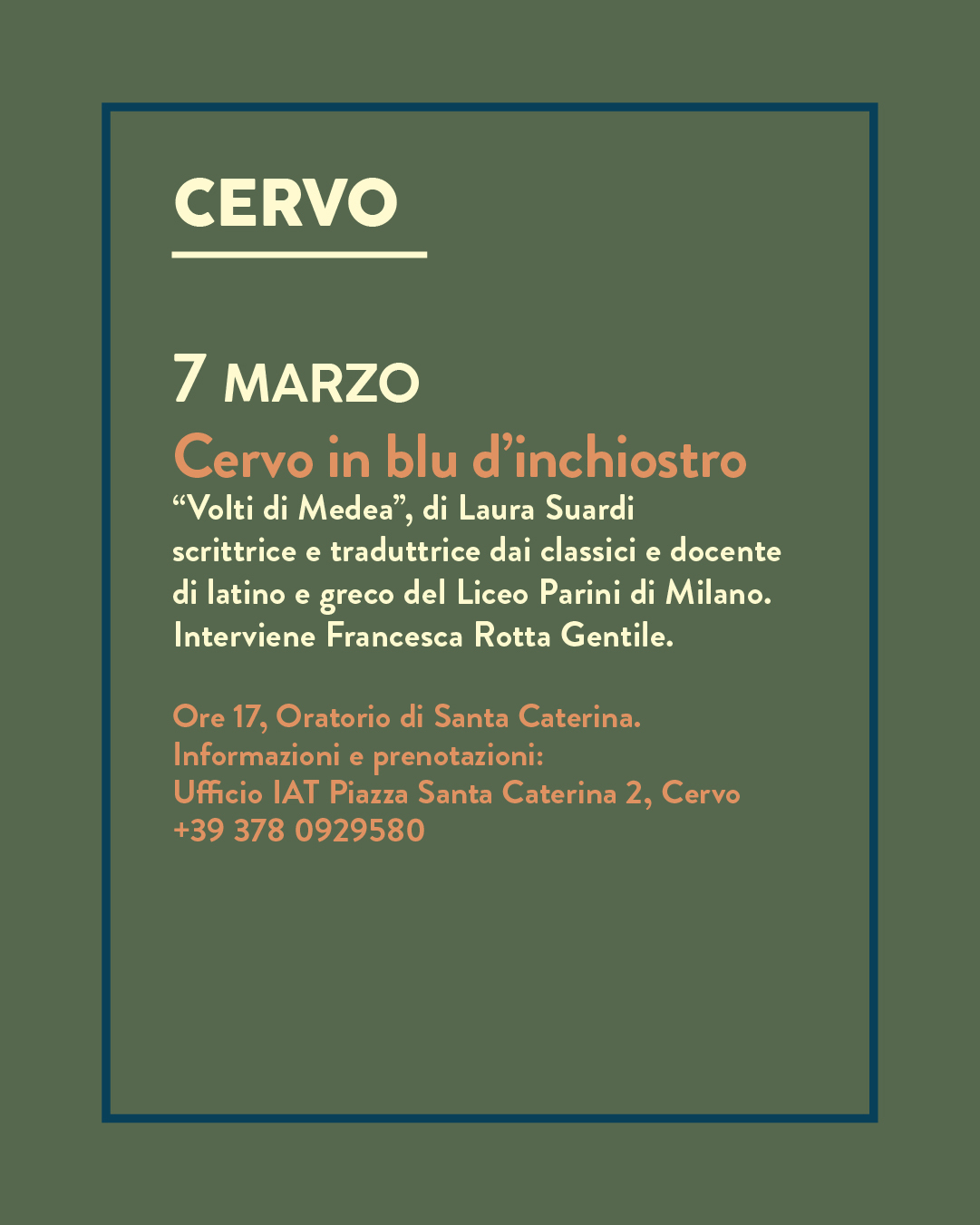 CERVO

7 MARZO

Cervo in blu d'inchiostro

"Volti di Medea", di Laura Suardi scrittrice e traduttrice dai classici e docente di latino e greco del Liceo Parini di Milano. Interviene Francesca Rotta Gentile.

Ore 17, Oratorio di Santa Caterina.
Informazioni e prenotazioni:
Ufficio IAT Piazza Santa Caterina 2, Cervo
+39 378 0929580